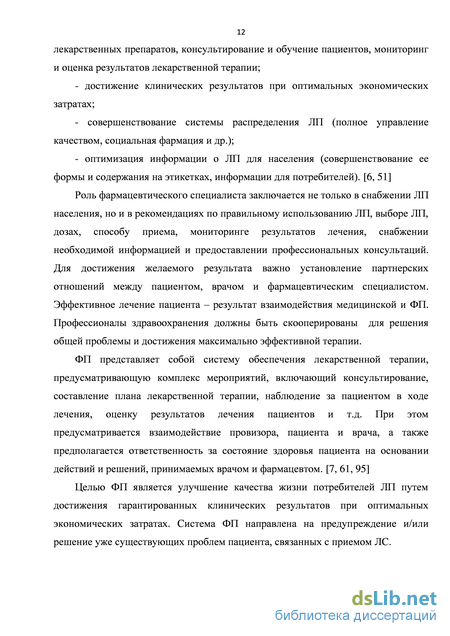 12

лекарственных препаратов, консультирование и обучение пациентов, мониторинг и оценка результатов лекарственной терапии;

- достижение клинических результатов при оптимальных экономических затратах;

- совершенствование системы распределения ЛП (полное управление качеством, социальная фармация и др.);

- оптимизация информации о ЛП для населения (совершенствование ее формы и содержания на этикетках, информации для потребителей). [6, 51]

Роль фармацевтического специалиста заключается не только в снабжении ЛП населения, но и в рекомендациях по правильному использованию ЛП, выборе ЛП, дозах, способу приема, мониторинге результатов лечения, снабжении необходимой информацией и предоставлении профессиональных консультаций. Для достижения желаемого результата важно установление партнерских отношений между пациентом, врачом и фармацевтическим специалистом. Эффективное лечение пациента – результат взаимодействия медицинской и ФП. Профессионалы здравоохранения должны быть скооперированы для решения общей проблемы и достижения максимально эффективной терапии.

ФП представляет собой систему обеспечения лекарственной терапии, предусматривающую комплекс мероприятий, включающий консультирование, составление плана лекарственной терапии, наблюдение за пациентом в ходе лечения, оценку результатов лечения пациентов и т.д. При этом предусматривается взаимодействие провизора, пациента и врача, а также предполагается ответственность за состояние здоровья пациента на основании действий и решений, принимаемых врачом и фармацевтом. [7, 61, 95]

Целью ФП является улучшение качества жизни потребителей ЛП путем достижения гарантированных клинических результатов при оптимальных экономических затратах. Система ФП направлена на предупреждение и/или решение уже существующих проблем пациента, связанных с приемом ЛС.

dsLib.net
библиотека диссертаций